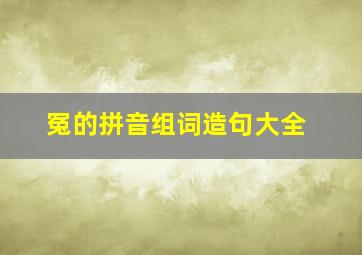 冤的拼音组词造句大全